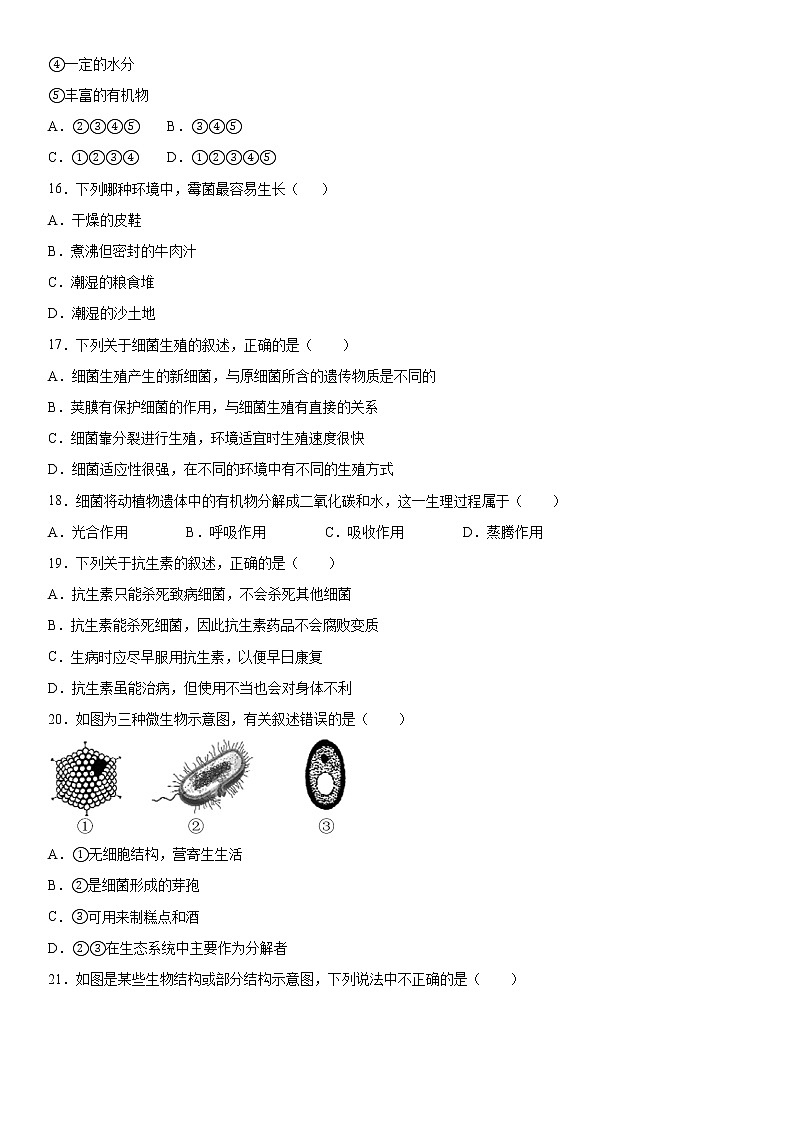 ④一定的水分

⑤丰富的有机物

A．②③④⑤　　B．③④⑤

C．①②③④　　D．①②③④⑤

16．下列哪种环境中，霉菌最容易生长（　　）

A．干燥的皮鞋

B．煮沸但密封的牛肉汁

C．潮湿的粮食堆

D．潮湿的沙土地

17．下列关于细菌生殖的叙述，正确的是（　　）

A．细菌生殖产生的新细菌，与原细菌所含的遗传物质是不同的

B．荚膜有保护细菌的作用，与细菌生殖有直接的关系

C．细菌靠分裂进行生殖，环境适宜时生殖速度很快

D．细菌适应性很强，在不同的环境中有不同的生殖方式

18．细菌将动植物遗体中的有机物分解成二氧化碳和水，这一生理过程属于（　　）

A．光合作用　　B．呼吸作用　　C．吸收作用　　D．蒸腾作用

19．下列关于抗生素的叙述，正确的是（　　）

A．抗生素只能杀死致病细菌，不会杀死其他细菌

B．抗生素能杀死细菌，因此抗生素药品不会腐败变质

C．生病时应尽早服用抗生素，以便早日康复

D．抗生素虽能治病，但使用不当也会对身体不利

20．如图为三种微生物示意图，有关叙述错误的是（　　）

①　②　③

A．①无细胞结构，营寄生生活

B．②是细菌形成的芽孢

C．③可用来制糕点和酒

D．②③在生态系统中主要作为分解者

21．如图是某些生物结构或部分结构示意图，下列说法中不正确的是（　　）